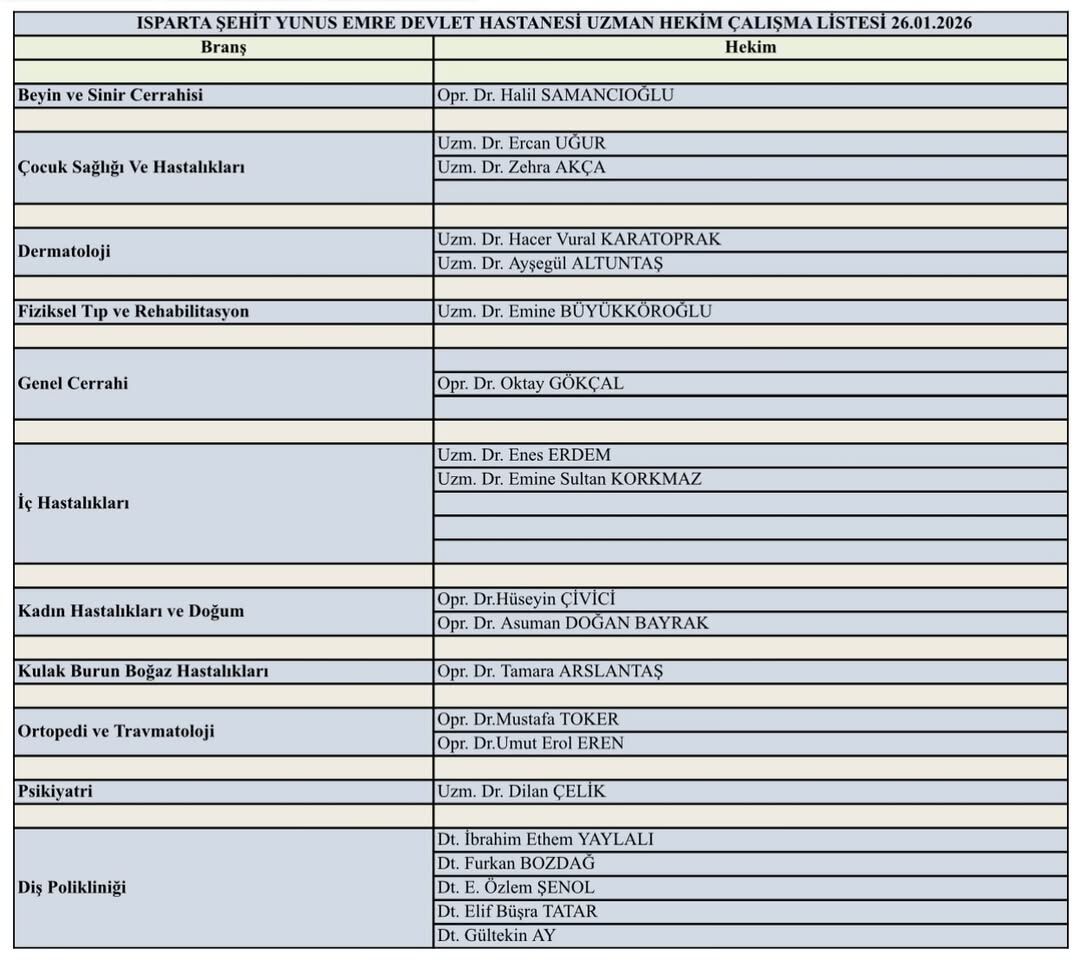 ISPARTA ŞEHİT YUNUS EMRE DEVLET HASTANESİ UZMAN HEKİM ÇALIŞMA LİSTESİ 26.01.2026

| Branş | Hekim |
|---|---|
| | |
| Beyin ve Sinir Cerrahisi | Opr. Dr. Halil SAMANCIOĞLU |
| | |
| Çocuk Sağlığı Ve Hastalıkları | Uzm. Dr. Ercan UĞUR |
| | Uzm. Dr. Zehra AKÇA |
| | |
| | |
| Dermatoloji | Uzm. Dr. Hacer Vural KARATOPRAK |
| | Uzm. Dr. Ayşegül ALTUNTAŞ |
| | |
| Fiziksel Tıp ve Rehabilitasyon | Uzm. Dr. Emine BÜYÜKKÖROĞLU |
| | |
| Genel Cerrahi | |
| | Opr. Dr. Oktay GÖKÇAL |
| | |
| | |
| İç Hastalıkları | Uzm. Dr. Enes ERDEM |
| | Uzm. Dr. Emine Sultan KORKMAZ |
| | |
| | |
| | |
| | |
| Kadın Hastalıkları ve Doğum | Opr. Dr.Hüseyin ÇİVİCİ |
| | Opr. Dr. Asuman DOĞAN BAYRAK |
| | |
| Kulak Burun Boğaz Hastalıkları | Opr. Dr. Tamara ARSLANTAŞ |
| | |
| Ortopedi ve Travmatoloji | Opr. Dr.Mustafa TOKER |
| | Opr. Dr.Umut Erol EREN |
| | |
| Psikiyatri | Uzm. Dr. Dilan ÇELİK |
| | |
| Diş Polikliniği | Dt. İbrahim Ethem YAYLALI |
| | Dt. Furkan BOZDAĞ |
| | Dt. E. Özlem ŞENOL |
| | Dt. Elif Büşra TATAR |
| | Dt. Gültekin AY |